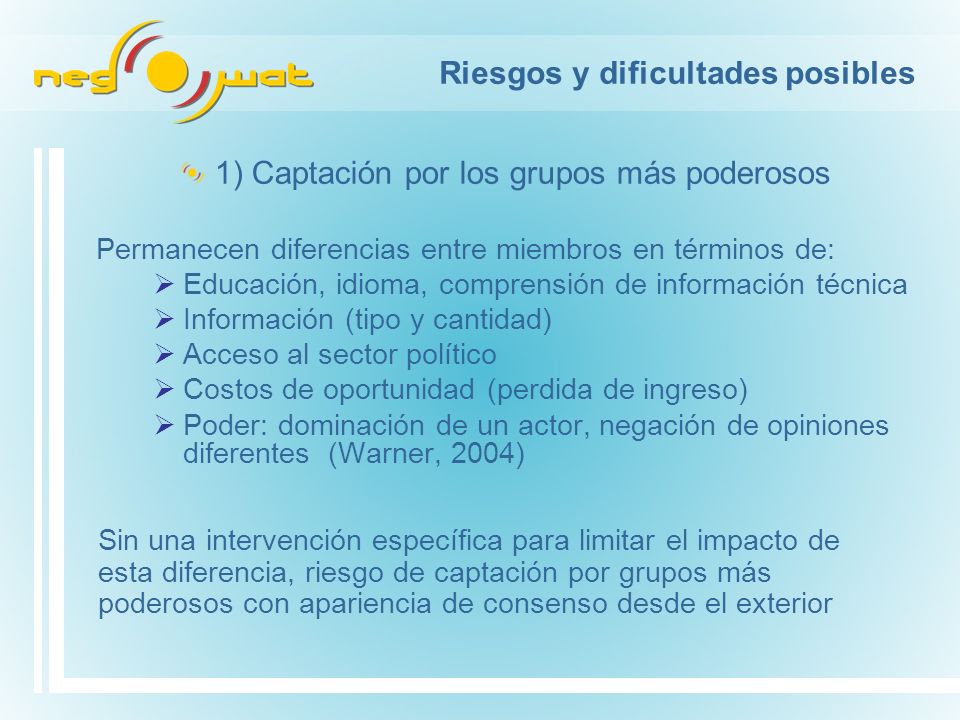 neg wat

Riesgos y dificultades posibles

1) Captación por los grupos más poderosos

Permanecen diferencias entre miembros en términos de:
➢ Educación, idioma, comprensión de información técnica
➢ Información (tipo y cantidad)
➢ Acceso al sector político
➢ Costos de oportunidad (perdida de ingreso)
➢ Poder: dominación de un actor, negación de opiniones diferentes (Warner, 2004)

Sin una intervención específica para limitar el impacto de esta diferencia, riesgo de captación por grupos más poderosos con apariencia de consenso desde el exterior